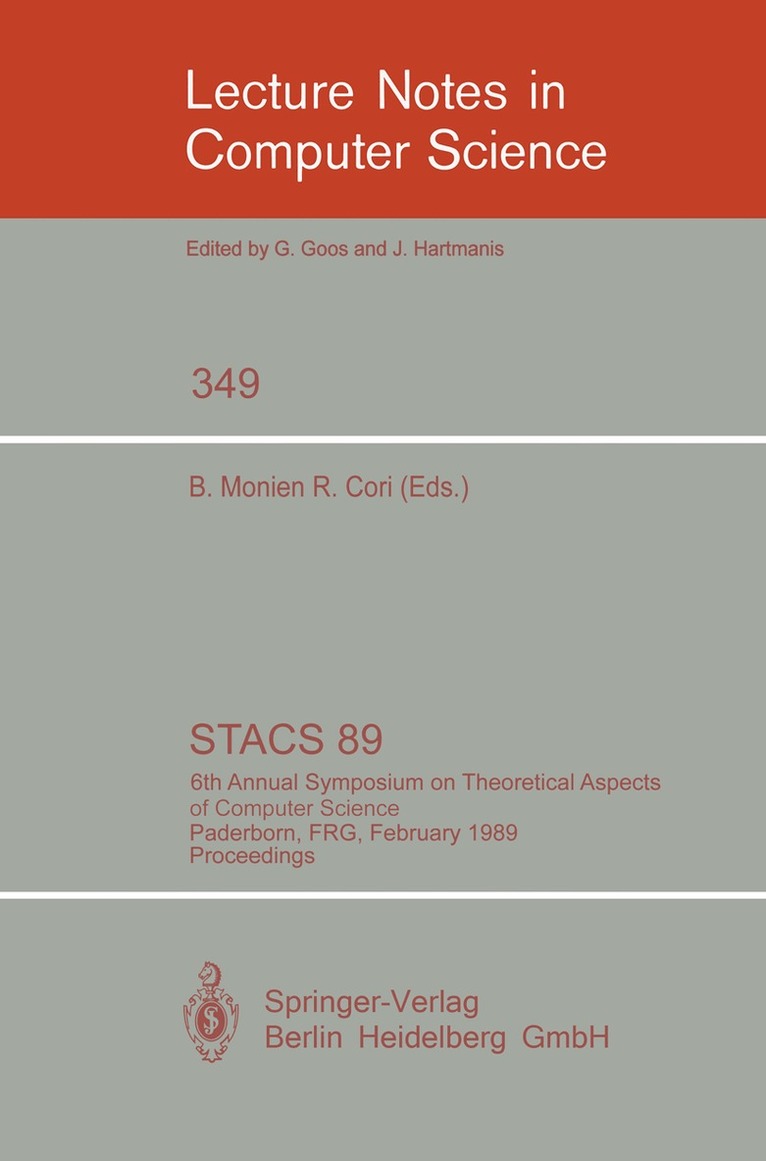 Lecture Notes in Computer Science

Edited by G. Goos and J. Hartmanis

349

B. Monien R. Cori (Eds.)

STACS 89

6th Annual Symposium on Theoretical Aspects of Computer Science
Paderborn, FRG, February 1989
Proceedings

Springer-Verlag
Berlin Heidelberg GmbH